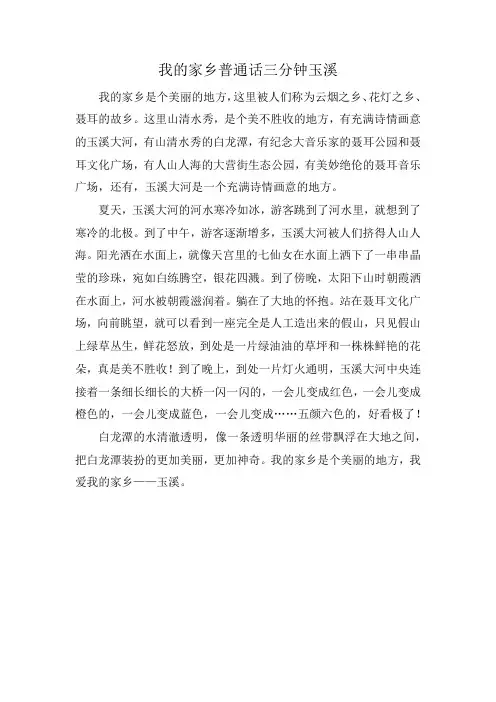 我的家乡普通话三分钟玉溪

我的家乡是个美丽的地方，这里被人们称为云烟之乡、花灯之乡、聂耳的故乡。这里山清水秀，是个美不胜收的地方，有充满诗情画意的玉溪大河，有山清水秀的白龙潭，有纪念大音乐家的聂耳公园和聂耳文化广场，有人山人海的大营街生态公园，有美妙绝伦的聂耳音乐广场，还有，玉溪大河是一个充满诗情画意的地方。

夏天，玉溪大河的河水寒冷如冰，游客跳到了河水里，就想到了寒冷的北极。到了中午，游客逐渐增多，玉溪大河被人们挤得人山人海。阳光洒在水面上，就像天宫里的七仙女在水面上洒下了一串串晶莹的珍珠，宛如白练腾空，银花四溅。到了傍晚，太阳下山时朝霞洒在水面上，河水被朝霞滋润着。躺在了大地的怀抱。站在聂耳文化广场，向前眺望，就可以看到一座完全是人工造出来的假山，只见假山上绿草丛生，鲜花怒放，到处是一片绿油油的草坪和一株株鲜艳的花朵，真是美不胜收！到了晚上，到处一片灯火通明，玉溪大河中央连接着一条细长细长的大桥一闪一闪的，一会儿变成红色，一会儿变成橙色的，一会儿变成蓝色，一会儿变成……五颜六色的，好看极了！

白龙潭的水清澈透明，像一条透明华丽的丝带飘浮在大地之间，把白龙潭装扮的更加美丽，更加神奇。我的家乡是个美丽的地方，我爱我的家乡——玉溪。